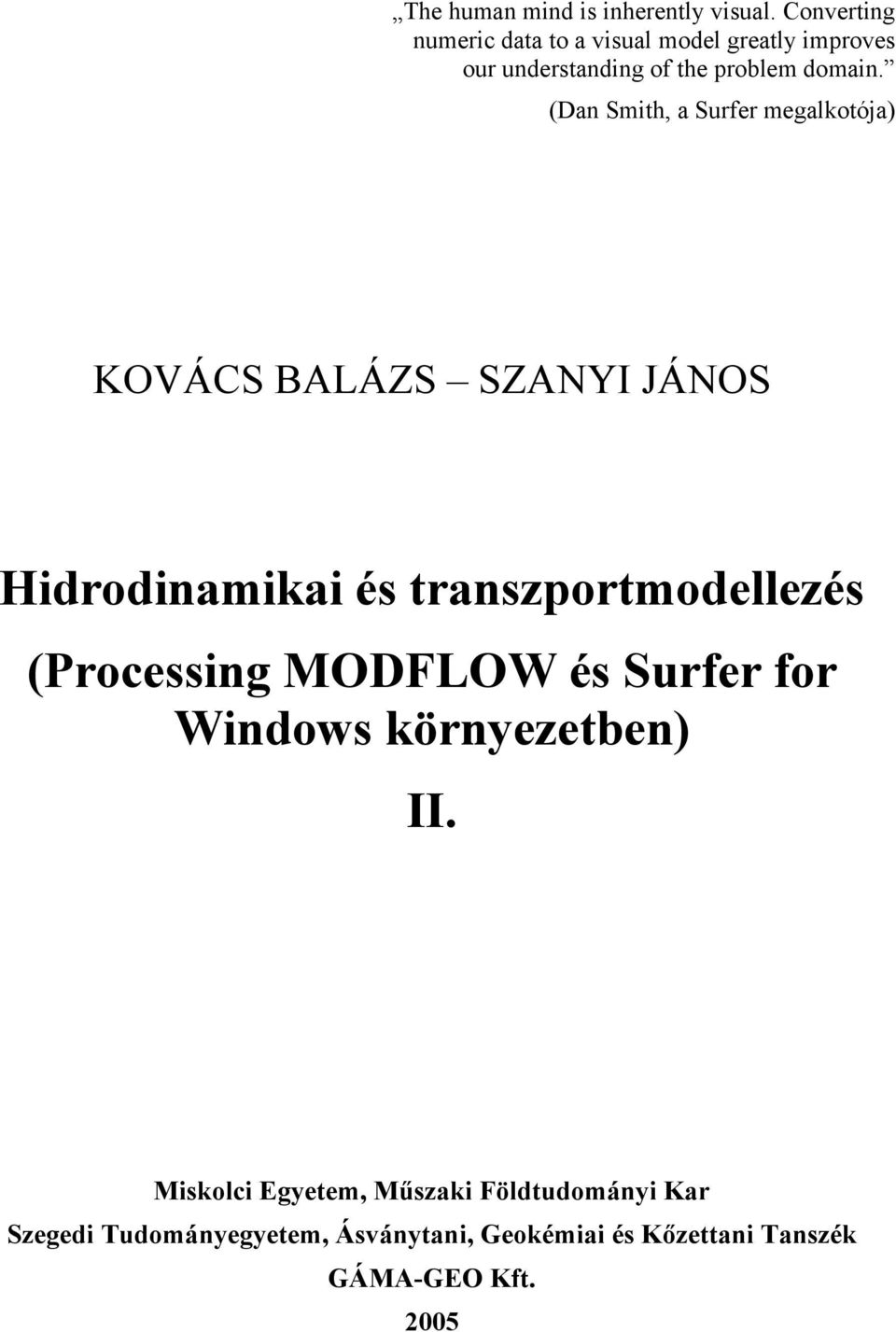 „The human mind is inherently visual. Converting numeric data to a visual model greatly improves our understanding of the problem domain.”

(Dan Smith, a Surfer megalkotója)

KOVÁCS BALÁZS – SZANYI JÁNOS

Hidrodinamikai és transzportmodellezés

(Processing MODFLOW és Surfer for Windows környezetben)

II.

Miskolci Egyetem, Műszaki Földtudományi Kar

Szegedi Tudományegyetem, Ásványtani, Geokémiai és Kőzettani Tanszék

GÁMA-GEO Kft.

2005